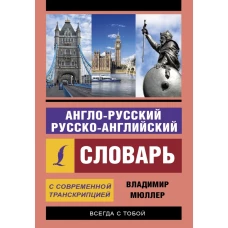 АНГЛО-РУССКИЙ
РУССКО-АНГЛИЙСКИЙ

СЛОВАРЬ

С СОВРЕМЕННОЙ ТРАНСКРИПЦИЕЙ

ВЛАДИМИР МЮЛЛЕР

ВСЕГДА С ТОБОЙ